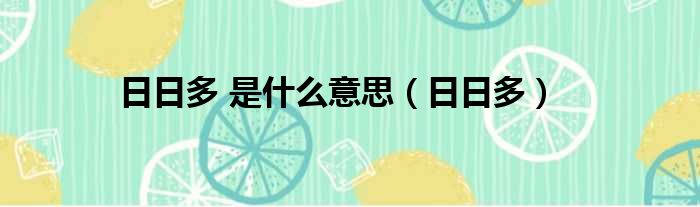 日日多 是什么意思（日日多）